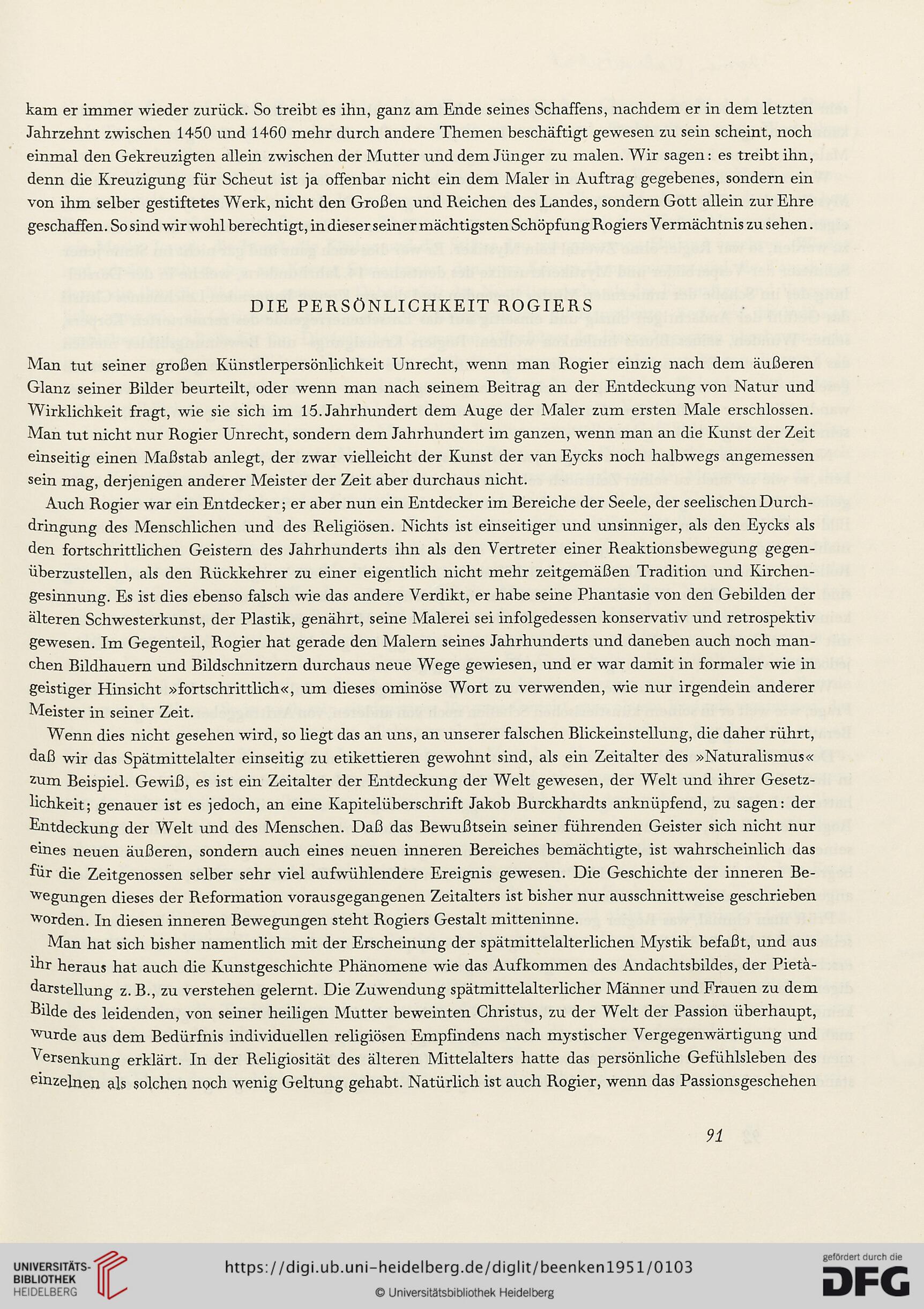 kam er immer wieder zurück. So treibt es ihn, ganz am Ende seines Schaffens, nachdem er in dem letzten Jahrzehnt zwischen 1450 und 1460 mehr durch andere Themen beschäftigt gewesen zu sein scheint, noch einmal den Gekreuzigten allein zwischen der Mutter und dem Jünger zu malen. Wir sagen: es treibt ihn, denn die Kreuzigung für Scheut ist ja offenbar nicht ein dem Maler in Auftrag gegebenes, sondern ein von ihm selber gestiftetes Werk, nicht den Großen und Reichen des Landes, sondern Gott allein zur Ehre geschaffen. So sind wir wohl berechtigt, in dieser seiner mächtigsten Schöpfung Rogiers Vermächtnis zu sehen.

DIE PERSÖNLICHKEIT ROGIERS

Man tut seiner großen Künstlerpersönlichkeit Unrecht, wenn man Rogier einzig nach dem äußeren Glanz seiner Bilder beurteilt, oder wenn man nach seinem Beitrag an der Entdeckung von Natur und Wirklichkeit fragt, wie sie sich im 15. Jahrhundert dem Auge der Maler zum ersten Male erschlossen. Man tut nicht nur Rogier Unrecht, sondern dem Jahrhundert im ganzen, wenn man an die Kunst der Zeit einseitig einen Maßstab anlegt, der zwar vielleicht der Kunst der van Eycks noch halbwegs angemessen sein mag, derjenigen anderer Meister der Zeit aber durchaus nicht.

Auch Rogier war ein Entdecker; er aber nun ein Entdecker im Bereiche der Seele, der seelischen Durchdringung des Menschlichen und des Religiösen. Nichts ist einseitiger und unsinniger, als den Eycks als den fortschrittlichen Geistern des Jahrhunderts ihn als den Vertreter einer Reaktionsbewegung gegenüberzustellen, als den Rückkehrer zu einer eigentlich nicht mehr zeitgemäßen Tradition und Kirchengesinnung. Es ist dies ebenso falsch wie das andere Verdikt, er habe seine Phantasie von den Gebilden der älteren Schwesterkunst, der Plastik, genährt, seine Malerei sei infolgedessen konservativ und retrospektiv gewesen. Im Gegenteil, Rogier hat gerade den Malern seines Jahrhunderts und daneben auch noch manchen Bildhauern und Bildschnitzern durchaus neue Wege gewiesen, und er war damit in formaler wie in geistiger Hinsicht »fortschrittlich«, um dieses ominöse Wort zu verwenden, wie nur irgendein anderer Meister in seiner Zeit.

Wenn dies nicht gesehen wird, so liegt das an uns, an unserer falschen Blickeinstellung, die daher rührt, daß wir das Spätmittelalter einseitig zu etikettieren gewohnt sind, als ein Zeitalter des »Naturalismus« zum Beispiel. Gewiß, es ist ein Zeitalter der Entdeckung der Welt gewesen, der Welt und ihrer Gesetzlichkeit; genauer ist es jedoch, an eine Kapitelüberschrift Jakob Burckhardts anknüpfend, zu sagen: der Entdeckung der Welt und des Menschen. Daß das Bewußtsein seiner führenden Geister sich nicht nur eines neuen äußeren, sondern auch eines neuen inneren Bereiches bemächtigte, ist wahrscheinlich das für die Zeitgenossen selber sehr viel aufwühlendere Ereignis gewesen. Die Geschichte der inneren Bewegungen dieses der Reformation vorausgegangenen Zeitalters ist bisher nur ausschnittweise geschrieben worden. In diesen inneren Bewegungen steht Rogiers Gestalt mitteninne.

Man hat sich bisher namentlich mit der Erscheinung der spätmittelalterlichen Mystik befaßt, und aus ihr heraus hat auch die Kunstgeschichte Phänomene wie das Aufkommen des Andachtsbildes, der Pietàdarstellung z. B., zu verstehen gelernt. Die Zuwendung spätmittelalterlicher Männer und Frauen zu dem Bilde des leidenden, von seiner heiligen Mutter beweinten Christus, zu der Welt der Passion überhaupt, wurde aus dem Bedürfnis individuellen religiösen Empfindens nach mystischer Vergegenwärtigung und Versenkung erklärt. In der Religiosität des älteren Mittelalters hatte das persönliche Gefühlsleben des einzelnen als solchen noch wenig Geltung gehabt. Natürlich ist auch Rogier, wenn das Passionsgeschehen

91

UNIVERSITÄTS-BIBLIOTHEK HEIDELBERG
https://digi.ub.uni-heidelberg.de/diglit/beenken1951/0103
© Universitätsbibliothek Heidelberg
gefördert durch die DFG